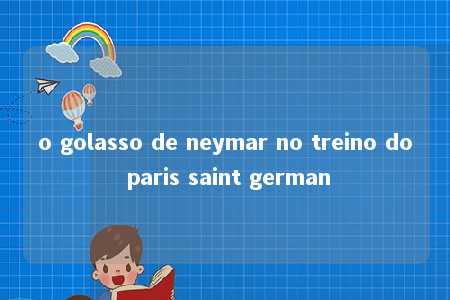 o golasso de neymar no treino do paris saint german